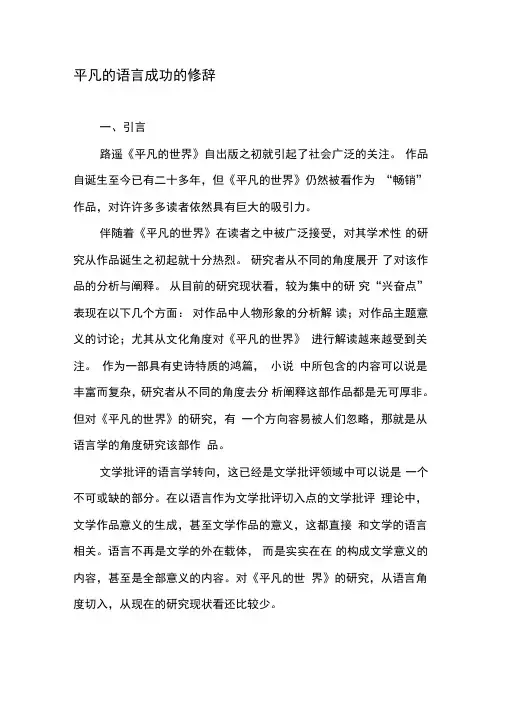 平凡的语言成功的修辞

一、引言

路遥《平凡的世界》自出版之初就引起了社会广泛的关注。 作品自诞生至今已有二十多年，但《平凡的世界》仍然被看作为 “畅销”作品，对许许多多读者依然具有巨大的吸引力。

伴随着《平凡的世界》在读者之中被广泛接受，对其学术性 的研究从作品诞生之初起就十分热烈。 研究者从不同的角度展开 了对该作品的分析与阐释。 从目前的研究现状看，较为集中的研 究“兴奋点”表现在以下几个方面： 对作品中人物形象的分析解 读；对作品主题意义的讨论；尤其从文化角度对《平凡的世界》 进行解读越来越受到关注。 作为一部具有史诗特质的鸿篇， 小说 中所包含的内容可以说是丰富而复杂，研究者从不同的角度去分 析阐释这部作品都是无可厚非。但对《平凡的世界》的研究，有 一个方向容易被人们忽略，那就是从语言学的角度研究该部作 品。

文学批评的语言学转向，这已经是文学批评领域中可以说是 一个不可或缺的部分。在以语言作为文学批评切入点的文学批评 理论中，文学作品意义的生成，甚至文学作品的意义，这都直接 和文学的语言相关。语言不再是文学的外在载体， 而是实实在在 的构成文学意义的内容，甚至是全部意义的内容。对《平凡的世 界》的研究，从语言角度切入，从现在的研究现状看还比较少。